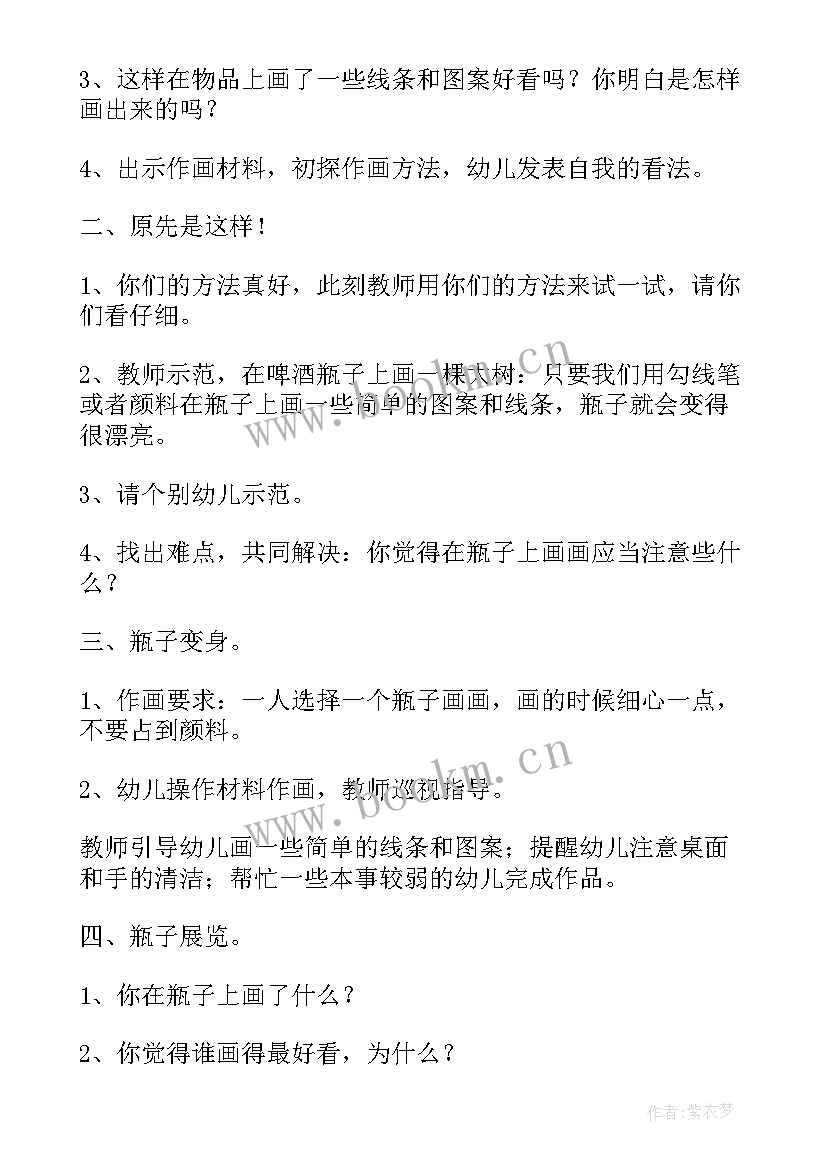 3、这样在物品上画了一些线条和图案好看吗？你明白是怎样画出来的吗？

4、出示作画材料，初探作画方法，幼儿发表自我的看法。

二、原先是这样！

1、你们的方法真好，此刻教师用你们的方法来试一试，请你们看仔细。

2、教师示范，在啤酒瓶子上画一棵大树：只要我们用勾线笔或者颜料在瓶子上画一些简单的图案和线条，瓶子就会变得很漂亮。

3、请个别幼儿示范。

4、找出难点，共同解决：你觉得在瓶子上画画应当注意些什么？

三、瓶子变身。

1、作画要求：一人选择一个瓶子画画，画的时候细心一点，不要占到颜料。

2、幼儿操作材料作画，教师巡视指导。

教师引导幼儿画一些简单的线条和图案；提醒幼儿注意桌面和手的清洁；帮忙一些本事较弱的幼儿完成作品。

四、瓶子展览。

1、你在瓶子上画了什么？

2、你觉得谁画得最好看，为什么？

www.bookm.cn

www.bookm.cn

作者：紫衣梦